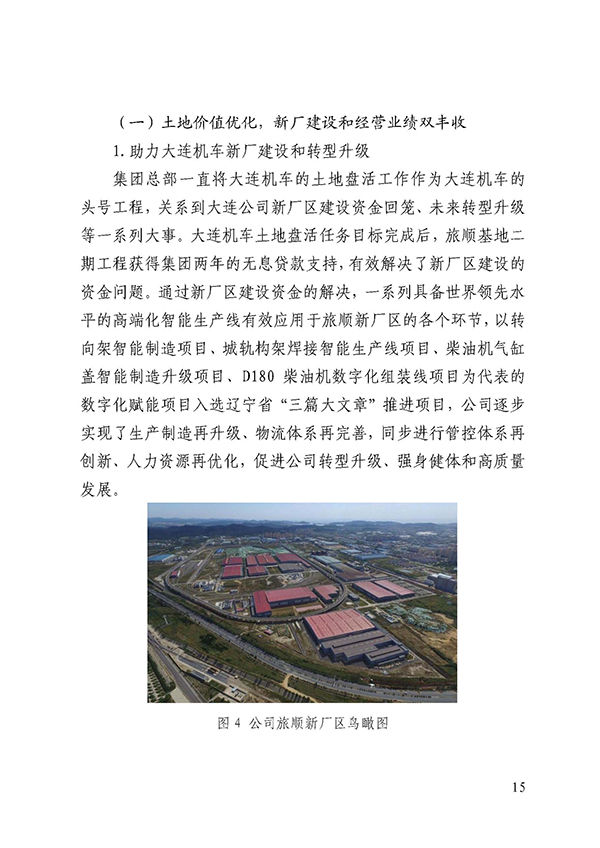 （一）土地价值优化，新厂建设和经营业绩双丰收

1. 助力大连机车新厂建设和转型升级

集团总部一直将大连机车的土地盘活工作作为大连机车的头号工程，关系到大连公司新厂区建设资金回笼、未来转型升级等一系列大事。大连机车土地盘活任务目标完成后，旅顺基地二期工程获得集团两年的无息贷款支持，有效解决了新厂区建设的资金问题。通过新厂区建设资金的解决，一系列具备世界领先水平的高端化智能生产线有效应用于旅顺新厂区的各个环节，以转向架智能制造项目、城轨构架焊接智能生产线项目、柴油机气缸盖智能制造升级项目、D180 柴油机数字化组装线项目为代表的数字化赋能项目入选辽宁省“三篇大文章”推进项目，公司逐步实现了生产制造再升级、物流体系再完善，同步进行管控体系再创新、人力资源再优化，促进公司转型升级、强身健体和高质量发展。

图 4 公司旅顺新厂区鸟瞰图

15